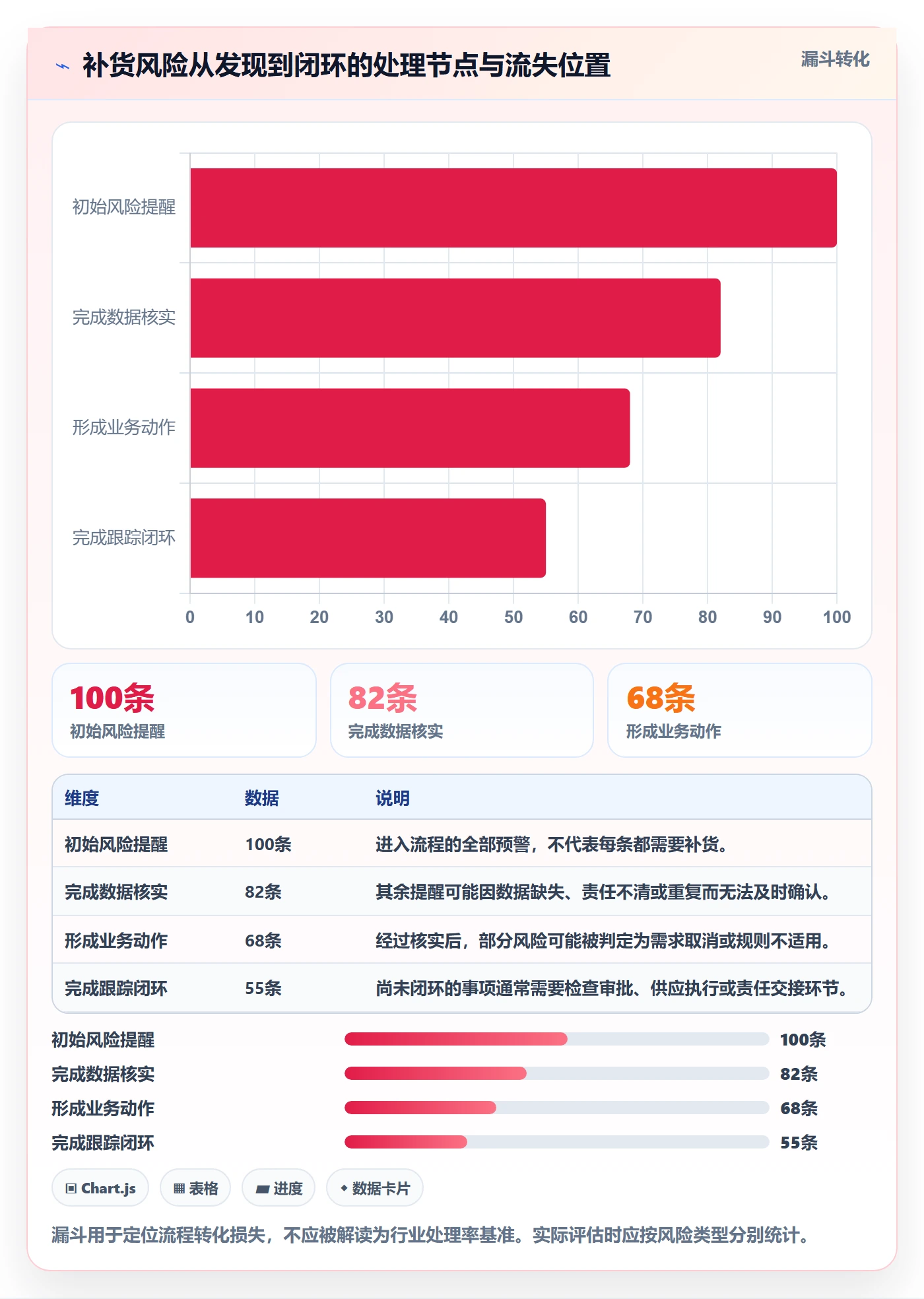 补货风险从发现到闭环的处理节点与流失位置

漏斗转化

初始风险提醒
完成数据核实
形成业务动作
完成跟踪闭环

0 10 20 30 40 50 60 70 80 90 100

100条
初始风险提醒

82条
完成数据核实

68条
形成业务动作

| 维度 | 数据 | 说明 |
|---|---|---|
| 初始风险提醒 | 100条 | 进入流程的全部预警，不代表每条都需要补货。 |
| 完成数据核实 | 82条 | 其余提醒可能因数据缺失、责任不清或重复而无法及时确认。 |
| 形成业务动作 | 68条 | 经过核实后，部分风险可能被判定为需求取消或规则不适用。 |
| 完成跟踪闭环 | 55条 | 尚未闭环的事项通常需要检查审批、供应执行或责任交接环节。 |

初始风险提醒 100条
完成数据核实 82条
形成业务动作 68条
完成跟踪闭环 55条

Chart.js
表格
进度
数据卡片

漏斗用于定位流程转化损失，不应被解读为行业处理率基准。实际评估时应按风险类型分别统计。